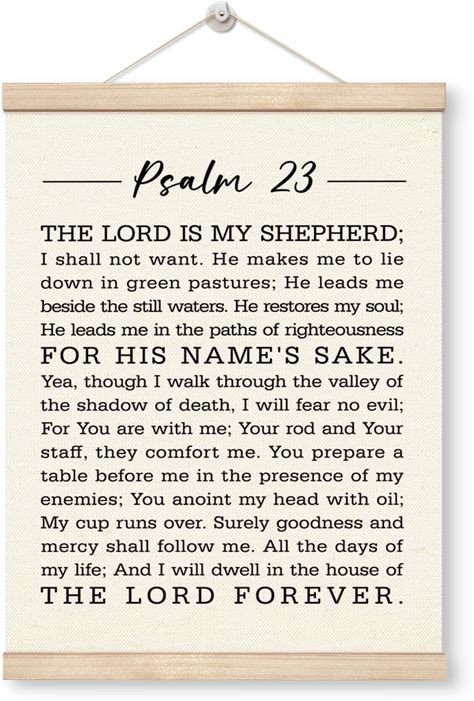 Psalm 23

THE LORD IS MY SHEPHERD; I shall not want. He makes me to lie down in green pastures; He leads me beside the still waters. He restores my soul; He leads me in the paths of righteousness FOR HIS NAME'S SAKE. Yea, though I walk through the valley of the shadow of death, I will fear no evil; For You are with me; Your rod and Your staff, they comfort me. You prepare a table before me in the presence of my enemies; You anoint my head with oil; My cup runs over. Surely goodness and mercy shall follow me. All the days of my life; And I will dwell in the house of THE LORD FOREVER.